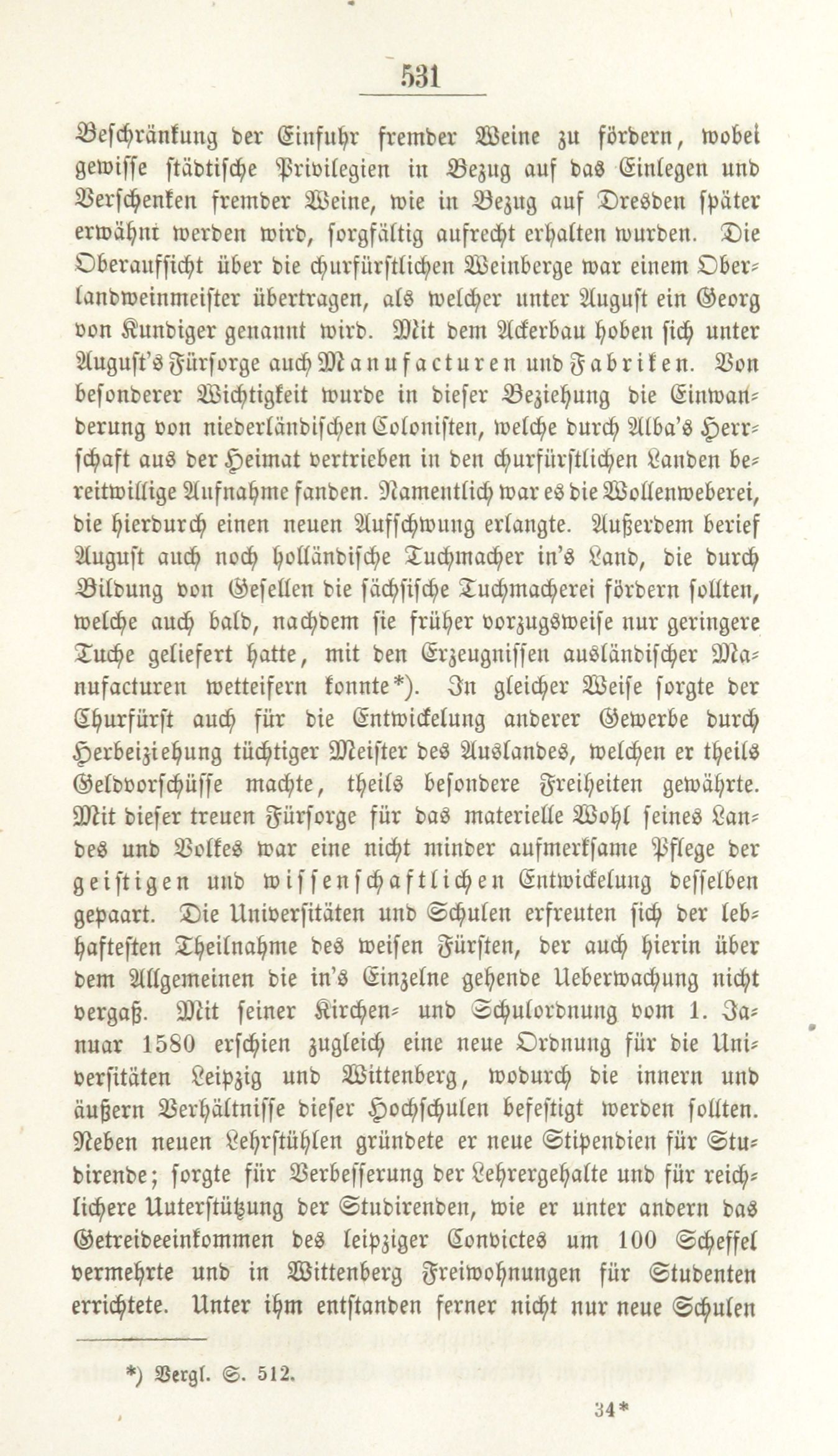 531

Beschränkung der Einfuhr fremder Weine zu fördern, wobei gewisse städtische Privilegien in Bezug auf das Einlegen und Verschenken fremder Weine, wie in Bezug auf Dresden später erwähnt werden wird, sorgfältig aufrecht erhalten wurden. Die Oberaufsicht über die churfürstlichen Weinberge war einem Oberlandweinmeister übertragen, als welcher unter August ein Georg von Kundiger genannt wird. Mit dem Ackerbau hoben sich unter August's Fürsorge auch Manufacturen und Fabriken. Von besonderer Wichtigkeit wurde in dieser Beziehung die Einwanderung von niederländischen Colonisten, welche durch Alba's Herrschaft aus der Heimat vertrieben in den churfürstlichen Landen bereitwillige Aufnahme fanden. Namentlich war es die Wollenweberei, die hierdurch einen neuen Aufschwung erlangte. Außerdem berief August auch noch holländische Tuchmacher in's Land, die durch Bildung von Gesellen die sächsische Tuchmacherei fördern sollten, welche auch bald, nachdem sie früher vorzugsweise nur geringere Tuche geliefert hatte, mit den Erzeugnissen ausländischer Manufacturen wetteifern konnte*). In gleicher Weise sorgte der Churfürst auch für die Entwickelung anderer Gewerbe durch Herbeiziehung tüchtiger Meister des Auslandes, welchen er theils Geldvorschüsse machte, theils besondere Freiheiten gewährte. Mit dieser treuen Fürsorge für das materielle Wohl seines Landes und Volkes war eine nicht minder aufmerksame Pflege der geistigen und wissenschaftlichen Entwickelung desselben gepaart. Die Universitäten und Schulen erfreuten sich der lebhaftesten Theilnahme des weisen Fürsten, der auch hierin über dem Allgemeinen die in's Einzelne gehende Ueberwachung nicht vergaß. Mit seiner Kirchen- und Schulordnung vom 1. Januar 1580 erschien zugleich eine neue Ordnung für die Universitäten Leipzig und Wittenberg, wodurch die innern und äußern Verhältnisse dieser Hochschulen befestigt werden sollten. Neben neuen Lehrstühlen gründete er neue Stipendien für Studirende; sorgte für Verbesserung der Lehrergehalte und für reichlichere Unterstützung der Studirenden, wie er unter andern das Getreideeinkommen des leipziger Convictes um 100 Scheffel vermehrte und in Wittenberg Freiwohnungen für Studenten errichtete. Unter ihm entstanden ferner nicht nur neue Schulen

*) Vergl. S. 512.

34*